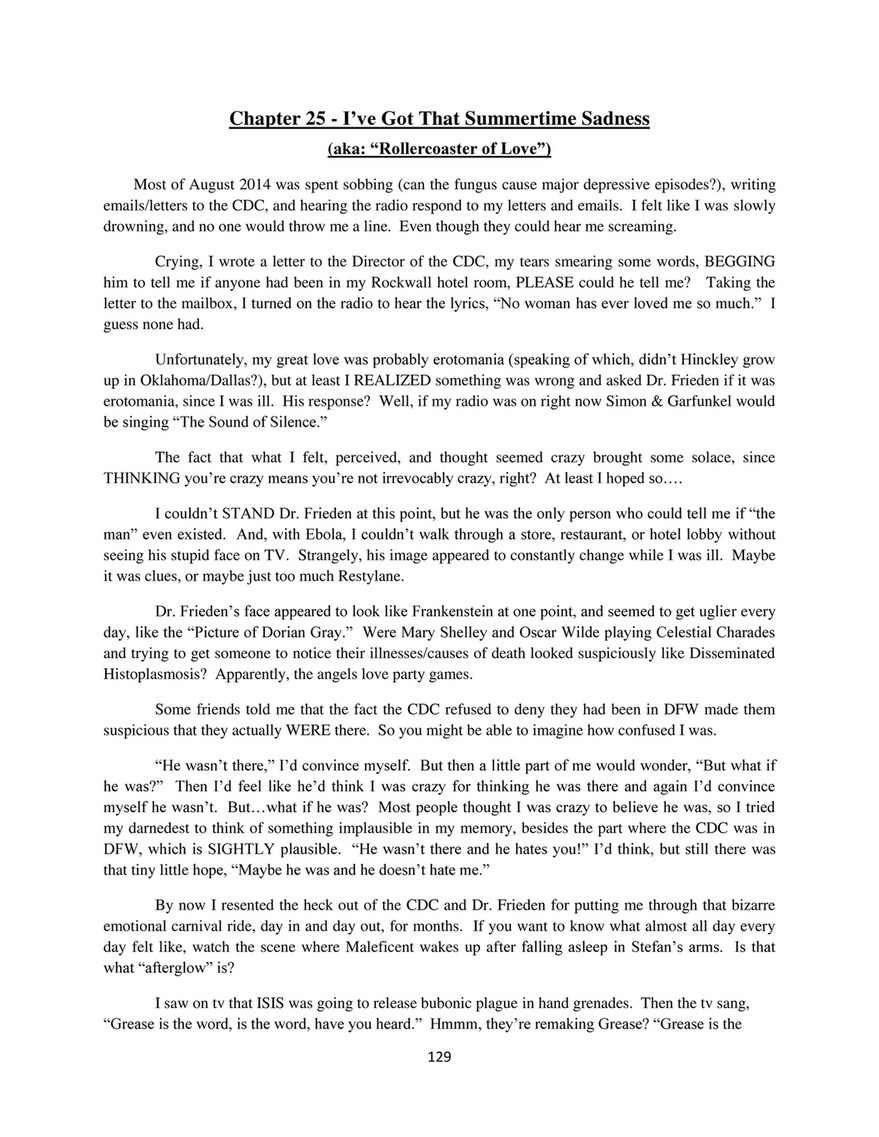 Chapter 25 - I've Got That Summertime Sadness

(aka: "Rollercoaster of Love")

Most of August 2014 was spent sobbing (can the fungus cause major depressive episodes?), writing emails/letters to the CDC, and hearing the radio respond to my letters and emails. I felt like I was slowly drowning, and no one would throw me a line. Even though they could hear me screaming.

Crying, I wrote a letter to the Director of the CDC, my tears smearing some words, BEGGING him to tell me if anyone had been in my Rockwall hotel room, PLEASE could he tell me? Taking the letter to the mailbox, I turned on the radio to hear the lyrics, "No woman has ever loved me so much." I guess none had.

Unfortunately, my great love was probably erotomania (speaking of which, didn't Hinckley grow up in Oklahoma/Dallas?), but at least I REALIZED something was wrong and asked Dr. Frieden if it was erotomania, since I was ill. His response? Well, if my radio was on right now Simon & Garfunkel would be singing "The Sound of Silence."

The fact that what I felt, perceived, and thought seemed crazy brought some solace, since THINKING you're crazy means you're not irrevocably crazy, right? At least I hoped so....

I couldn't STAND Dr. Frieden at this point, but he was the only person who could tell me if "the man" even existed. And, with Ebola, I couldn't walk through a store, restaurant, or hotel lobby without seeing his stupid face on TV. Strangely, his image appeared to constantly change while I was ill. Maybe it was clues, or maybe just too much Restylane.

Dr. Frieden's face appeared to look like Frankenstein at one point, and seemed to get uglier every day, like the "Picture of Dorian Gray." Were Mary Shelley and Oscar Wilde playing Celestial Charades and trying to get someone to notice their illnesses/causes of death looked suspiciously like Disseminated Histoplasmosis? Apparently, the angels love party games.

Some friends told me that the fact the CDC refused to deny they had been in DFW made them suspicious that they actually WERE there. So you might be able to imagine how confused I was.

"He wasn't there," I'd convince myself. But then a little part of me would wonder, "But what if he was?" Then I'd feel like he'd think I was crazy for thinking he was there and again I'd convince myself he wasn't. But…what if he was? Most people thought I was crazy to believe he was, so I tried my darnedest to think of something implausible in my memory, besides the part where the CDC was in DFW, which is SIGHTLY plausible. "He wasn't there and he hates you!" I'd think, but still there was that tiny little hope, "Maybe he was and he doesn't hate me."

By now I resented the heck out of the CDC and Dr. Frieden for putting me through that bizarre emotional carnival ride, day in and day out, for months. If you want to know what almost all day every day felt like, watch the scene where Maleficent wakes up after falling asleep in Stefan's arms. Is that what "afterglow" is?

I saw on tv that ISIS was going to release bubonic plague in hand grenades. Then the tv sang, "Grease is the word, is the word, have you heard." Hmmm, they're remaking Grease? "Grease is the

129